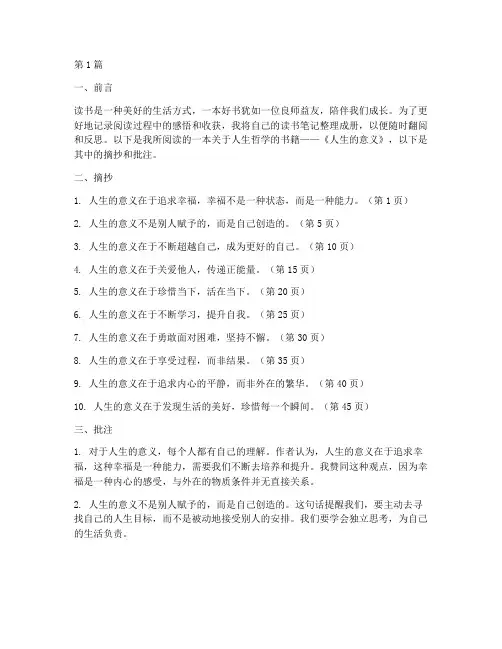 第1篇

一、前言

读书是一种美好的生活方式，一本好书犹如一位良师益友，陪伴我们成长。为了更好地记录阅读过程中的感悟和收获，我将自己的读书笔记整理成册，以便随时翻阅和反思。以下是我所阅读的一本关于人生哲学的书籍——《人生的意义》，以下是其中的摘抄和批注。

二、摘抄

1. 人生的意义在于追求幸福，幸福不是一种状态，而是一种能力。（第1页）

2. 人生的意义不是别人赋予的，而是自己创造的。（第5页）

3. 人生的意义在于不断超越自己，成为更好的自己。（第10页）

4. 人生的意义在于关爱他人，传递正能量。（第15页）

5. 人生的意义在于珍惜当下，活在当下。（第20页）

6. 人生的意义在于不断学习，提升自我。（第25页）

7. 人生的意义在于勇敢面对困难，坚持不懈。（第30页）

8. 人生的意义在于享受过程，而非结果。（第35页）

9. 人生的意义在于追求内心的平静，而非外在的繁华。（第40页）

10. 人生的意义在于发现生活的美好，珍惜每一个瞬间。（第45页）

三、批注

1. 对于人生的意义，每个人都有自己的理解。作者认为，人生的意义在于追求幸福，这种幸福是一种能力，需要我们不断去培养和提升。我赞同这种观点，因为幸福是一种内心的感受，与外在的物质条件并无直接关系。

2. 人生的意义不是别人赋予的，而是自己创造的。这句话提醒我们，要主动去寻找自己的人生目标，而不是被动地接受别人的安排。我们要学会独立思考，为自己的生活负责。